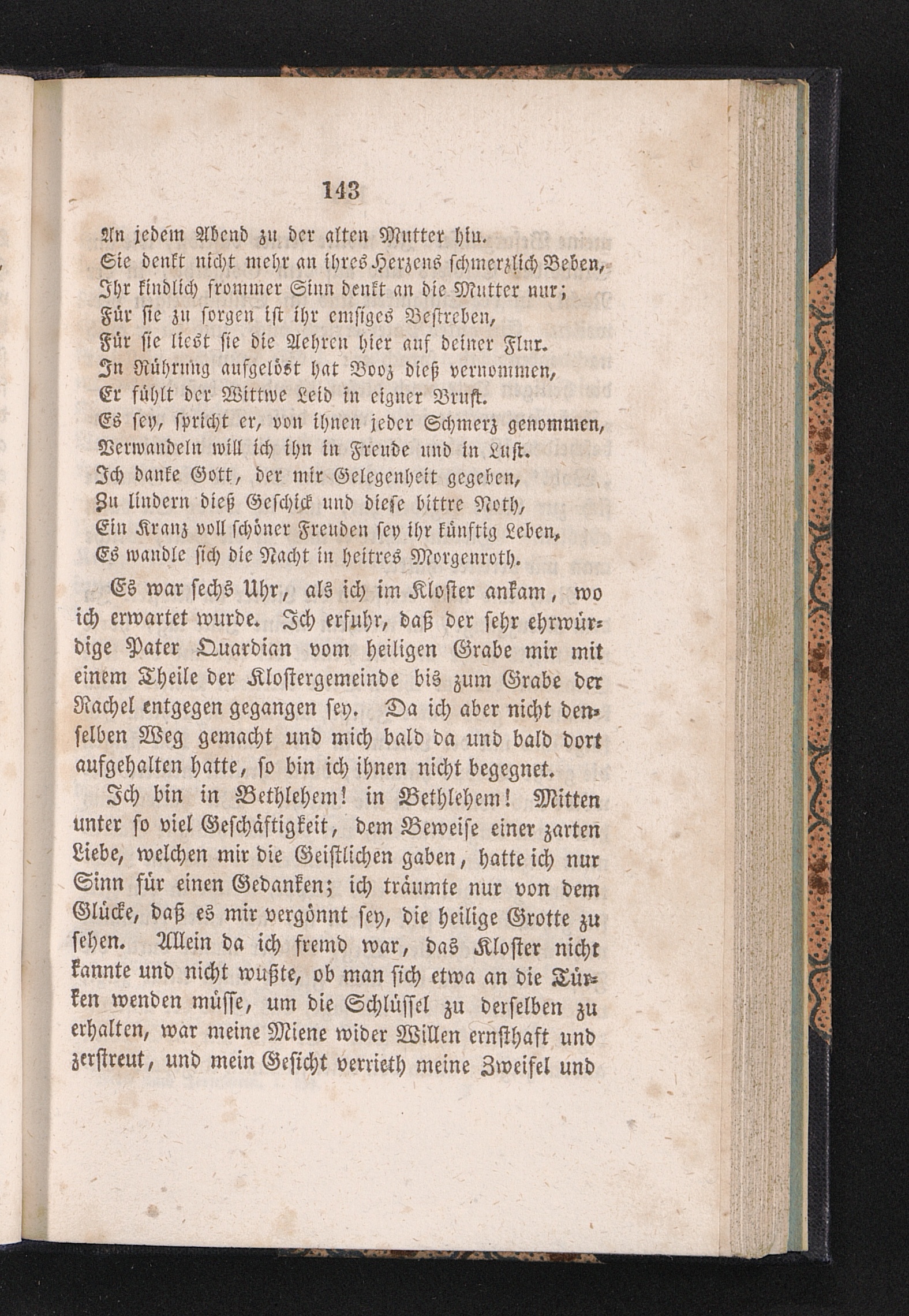 143

An jedem Abend zu der alten Mutter hin.
Sie denkt nicht mehr an ihres Herzens schmerzlich Beben,
Ihr kindlich frommer Sinn denkt an die Mutter nur;
Für sie zu sorgen ist ihr emsiges Bestreben,
Für sie liest sie die Aehren hier auf deiner Flur.
In Rührung aufgelöst hat Booz dieß vernommen,
Er fühlt der Wittwe Leid in eigner Brust.
Es sey, spricht er, von ihnen jeder Schmerz genommen,
Verwandeln will ich ihn in Freude und in Lust.
Ich danke Gott, der mir Gelegenheit gegeben,
Zu lindern dieß Geschick und diese bittre Noth,
Ein Kranz voll schöner Freuden sey ihr künftig Leben,
Es wandle sich die Nacht in heitres Morgenroth.

Es war sechs Uhr, als ich im Kloster ankam, wo ich erwartet wurde. Ich erfuhr, daß der sehr ehrwürdige Pater Quardian vom heiligen Grabe mir mit einem Theile der Klostergemeinde bis zum Grabe der Rachel entgegen gegangen sey. Da ich aber nicht denselben Weg gemacht und mich bald da und bald dort aufgehalten hatte, so bin ich ihnen nicht begegnet.

Ich bin in Bethlehem! in Bethlehem! Mitten unter so viel Geschäftigkeit, dem Beweise einer zarten Liebe, welchen mir die Geistlichen gaben, hatte ich nur Sinn für einen Gedanken; ich träumte nur von dem Glücke, daß es mir vergönnt sey, die heilige Grotte zu sehen. Allein da ich fremd war, das Kloster nicht kannte und nicht wußte, ob man sich etwa an die Türken wenden müsse, um die Schlüssel zu derselben zu erhalten, war meine Miene wider Willen ernsthaft und zerstreut, und mein Gesicht verrieth meine Zweifel und